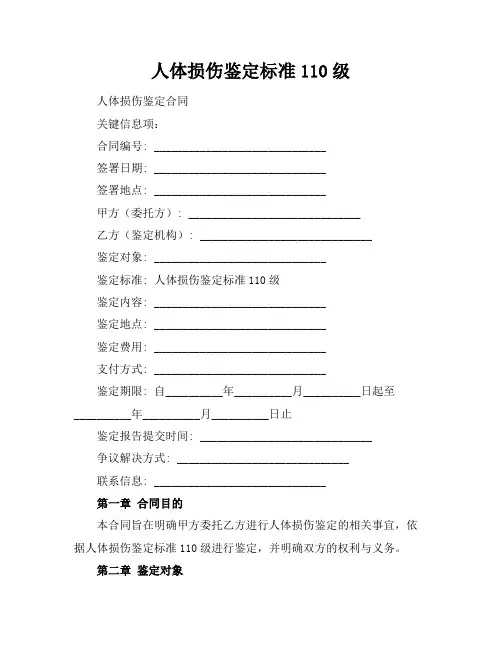 人体损伤鉴定标准 110 级

人体损伤鉴定合同

关键信息项：

合同编号：______________________________

签署日期：______________________________

签署地点：______________________________

甲方（委托方）：______________________________

乙方（鉴定机构）：______________________________

鉴定对象：______________________________

鉴定标准：人体损伤鉴定标准 110 级

鉴定内容：______________________________

鉴定地点：______________________________

鉴定费用：______________________________

支付方式：______________________________

鉴定期限：自__________年__________月__________日起至__________年__________月__________日止

鉴定报告提交时间：______________________________

争议解决方式：______________________________

联系信息：______________________________

第一章 合同目的

本合同旨在明确甲方委托乙方进行人体损伤鉴定的相关事宜，依据人体损伤鉴定标准 110 级进行鉴定，并明确双方的权利与义务。

第二章 鉴定对象